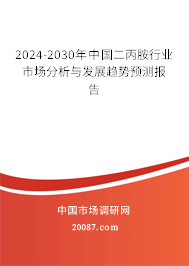 2024-2030年中国二丙胺行业市场分析与发展趋势预测报告

中国市场调研网

20087.com